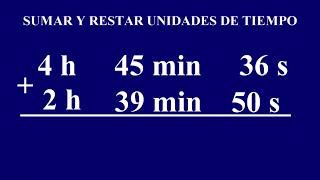 SUMAR Y RESTAR UNIDADES DE TIEMPO

4 h 45 min 36 s
+ 2 h 39 min 50 s